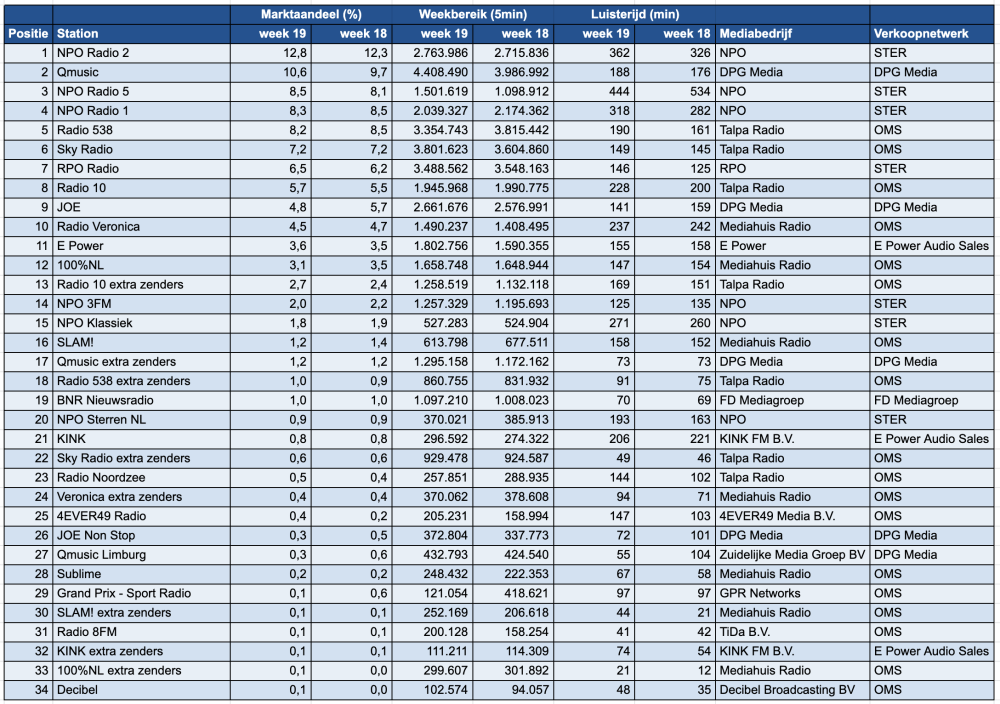 | | | Marktaandeel (%) | | Weekbereik (5min) | | Luistertijd (min) | | | |
|---|---|---|---|---|---|---|---|---|---|
| Positie | Station | week 19 | week 18 | week 19 | week 18 | week 19 | week 18 | Mediabedrijf | Verkoopnetwerk |
| 1 | NPO Radio 2 | 12,8 | 12,3 | 2.763.986 | 2.715.836 | 362 | 326 | NPO | STER |
| 2 | Qmusic | 10,6 | 9,7 | 4.408.490 | 3.986.992 | 188 | 176 | DPG Media | DPG Media |
| 3 | NPO Radio 5 | 8,5 | 8,1 | 1.501.619 | 1.098.912 | 444 | 534 | NPO | STER |
| 4 | NPO Radio 1 | 8,3 | 8,5 | 2.039.327 | 2.174.362 | 318 | 282 | NPO | STER |
| 5 | Radio 538 | 8,2 | 8,5 | 3.354.743 | 3.815.442 | 190 | 161 | Talpa Radio | OMS |
| 6 | Sky Radio | 7,2 | 7,2 | 3.801.623 | 3.604.860 | 149 | 145 | Talpa Radio | OMS |
| 7 | RPO Radio | 6,5 | 6,2 | 3.488.562 | 3.548.163 | 146 | 125 | RPO | STER |
| 8 | Radio 10 | 5,7 | 5,5 | 1.945.968 | 1.990.775 | 228 | 200 | Talpa Radio | OMS |
| 9 | JOE | 4,8 | 5,7 | 2.661.676 | 2.576.991 | 141 | 159 | DPG Media | DPG Media |
| 10 | Radio Veronica | 4,5 | 4,7 | 1.490.237 | 1.408.495 | 237 | 242 | Mediahuis Radio | OMS |
| 11 | E Power | 3,6 | 3,5 | 1.802.756 | 1.590.355 | 155 | 158 | E Power | E Power Audio Sales |
| 12 | 100%NL | 3,1 | 3,5 | 1.658.748 | 1.648.944 | 147 | 154 | Mediahuis Radio | OMS |
| 13 | Radio 10 extra zenders | 2,7 | 2,4 | 1.258.519 | 1.132.118 | 169 | 151 | Talpa Radio | OMS |
| 14 | NPO 3FM | 2,0 | 2,2 | 1.257.329 | 1.195.693 | 125 | 135 | NPO | STER |
| 15 | NPO Klassiek | 1,8 | 1,9 | 527.283 | 524.904 | 271 | 260 | NPO | STER |
| 16 | SLAM! | 1,2 | 1,4 | 613.798 | 677.511 | 158 | 152 | Mediahuis Radio | OMS |
| 17 | Qmusic extra zenders | 1,2 | 1,2 | 1.295.158 | 1.172.162 | 73 | 73 | DPG Media | DPG Media |
| 18 | Radio 538 extra zenders | 1,0 | 0,9 | 860.755 | 831.932 | 91 | 75 | Talpa Radio | OMS |
| 19 | BNR Nieuwsradio | 1,0 | 1,0 | 1.097.210 | 1.008.023 | 70 | 69 | FD Mediagroep | FD Mediagroep |
| 20 | NPO Sterren NL | 0,9 | 0,9 | 370.021 | 385.913 | 193 | 163 | NPO | STER |
| 21 | KINK | 0,8 | 0,8 | 296.592 | 274.322 | 206 | 221 | KINK FM B.V. | E Power Audio Sales |
| 22 | Sky Radio extra zenders | 0,6 | 0,6 | 929.478 | 924.587 | 49 | 46 | Talpa Radio | OMS |
| 23 | Radio Noordzee | 0,5 | 0,4 | 257.851 | 288.935 | 144 | 102 | Talpa Radio | OMS |
| 24 | Veronica extra zenders | 0,4 | 0,4 | 370.062 | 378.608 | 94 | 71 | Mediahuis Radio | OMS |
| 25 | 4EVER49 Radio | 0,4 | 0,2 | 205.231 | 158.994 | 147 | 103 | 4EVER49 Media B.V. | OMS |
| 26 | JOE Non Stop | 0,3 | 0,5 | 372.804 | 337.773 | 72 | 101 | DPG Media | DPG Media |
| 27 | Qmusic Limburg | 0,3 | 0,6 | 432.793 | 424.540 | 55 | 104 | Zuidelijke Media Groep BV | DPG Media |
| 28 | Sublime | 0,2 | 0,2 | 248.432 | 222.353 | 67 | 58 | Mediahuis Radio | OMS |
| 29 | Grand Prix - Sport Radio | 0,1 | 0,6 | 121.054 | 418.621 | 97 | 97 | GPR Networks | OMS |
| 30 | SLAM! extra zenders | 0,1 | 0,1 | 252.169 | 206.618 | 44 | 21 | Mediahuis Radio | OMS |
| 31 | Radio 8FM | 0,1 | 0,1 | 200.128 | 158.254 | 41 | 42 | TiDa B.V. | OMS |
| 32 | KINK extra zenders | 0,1 | 0,1 | 111.211 | 114.309 | 74 | 54 | KINK FM B.V. | E Power Audio Sales |
| 33 | 100%NL extra zenders | 0,1 | 0,0 | 299.607 | 301.892 | 21 | 12 | Mediahuis Radio | OMS |
| 34 | Decibel | 0,1 | 0,0 | 102.574 | 94.057 | 48 | 35 | Decibel Broadcasting BV | OMS |